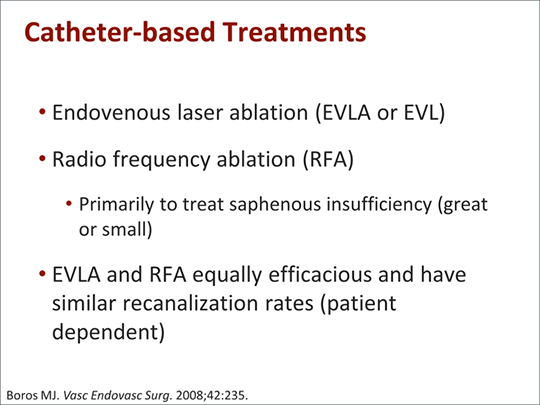 Catheter-based Treatments

• Endovenous laser ablation (EVLA or EVL)

• Radio frequency ablation (RFA)

• Primarily to treat saphenous insufficiency (great or small)

• EVLA and RFA equally efficacious and have similar recanalization rates (patient dependent)

Boros MJ. Vasc Endovasc Surg. 2008;42:235.